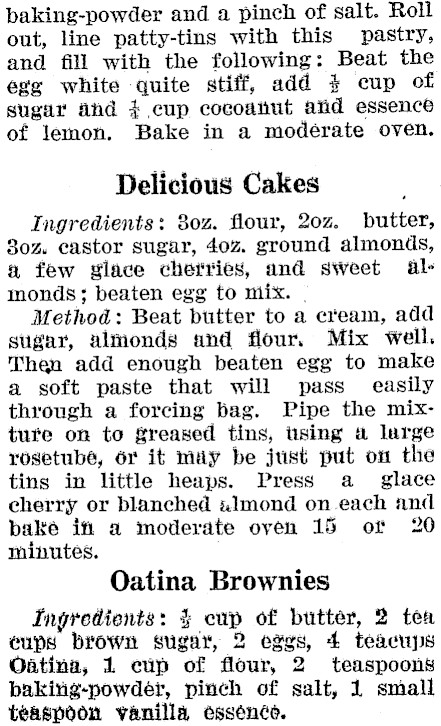 baking-powder and a pinch of salt. Roll out, line patty-tins with this pastry, and fill with the following: Beat the egg white quite stiff, add $\frac{1}{2}$ cup of sugar and $\frac{1}{4}$ cup cocoanut and essence of lemon. Bake in a moderate oven.

Delicious Cakes

Ingredients: 3oz. flour, 2oz. butter, 3oz. castor sugar, 4oz. ground almonds, a few glace cherries, and sweet almonds; beaten egg to mix.

Method: Beat butter to a cream, add sugar, almonds and flour. Mix well. Then add enough beaten egg to make a soft paste that will pass easily through a forcing bag. Pipe the mixture on to greased tins, using a large rosetube, or it may be just put on the tins in little heaps. Press a glace cherry or blanched almond on each and bake in a moderate oven 15 or 20 minutes.

Oatina Brownies

Ingredients: $\frac{1}{2}$ cup of butter, 2 tea cups brown sugar, 2 eggs, 4 teacups Oatina, 1 cup of flour, 2 teaspoons baking-powder, pinch of salt, 1 small teaspoon vanilla essence.